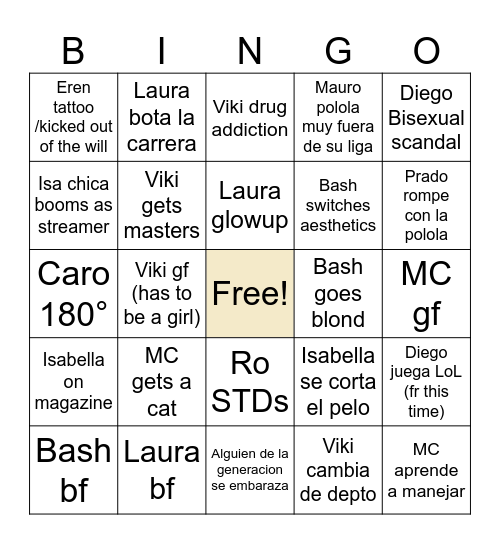 | B | I | N | G | O |
|---|---|---|---|---|
| Eren tattoo /kicked out of the will | Laura bota la carrera | Viki drug addiction | Mauro polola muy fuera de su liga | Diego Bisexual scandal |
| Isa chica booms as streamer | Viki gets masters | Laura glowup | Bash switches aesthetics | Prado rompe con la polola |
| Caro 180° | Viki gf (has to be a girl) | Free! | Bash goes blond | MC gf |
| Isabella on magazine | MC gets a cat | Ro STDs | Isabella se corta el pelo | Diego juega LoL (fr this time) |
| Bash bf | Laura bf | Alguien de la generacion se embaraza | Viki cambia de depto | MC aprende a manejar |